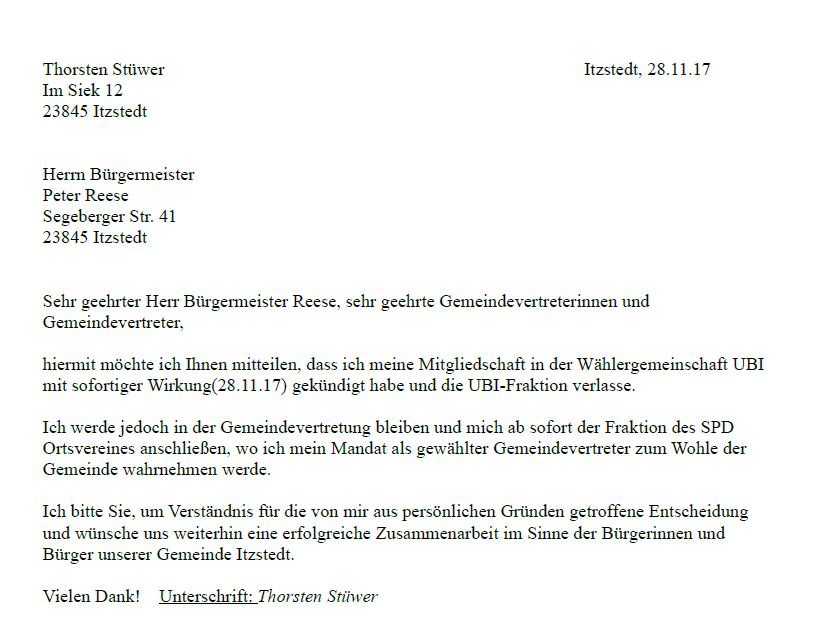 Thorsten Stüwer
Im Siek 12
23845 Itzstedt

Itzstedt, 28.11.17

Herrn Bürgermeister
Peter Reese
Segeberger Str. 41
23845 Itzstedt

Sehr geehrter Herr Bürgermeister Reese, sehr geehrte Gemeindevertreterinnen und Gemeindevertreter,

hiermit möchte ich Ihnen mitteilen, dass ich meine Mitgliedschaft in der Wählergemeinschaft UBI mit sofortiger Wirkung(28.11.17) gekündigt habe und die UBI-Fraktion verlasse.

Ich werde jedoch in der Gemeindevertretung bleiben und mich ab sofort der Fraktion des SPD Ortsvereines anschließen, wo ich mein Mandat als gewählter Gemeindevertreter zum Wohle der Gemeinde wahrnehmen werde.

Ich bitte Sie, um Verständnis für die von mir aus persönlichen Gründen getroffene Entscheidung und wünsche uns weiterhin eine erfolgreiche Zusammenarbeit im Sinne der Bürgerinnen und Bürger unserer Gemeinde Itzstedt.

Vielen Dank! Unterschrift: Thorsten Stüwer